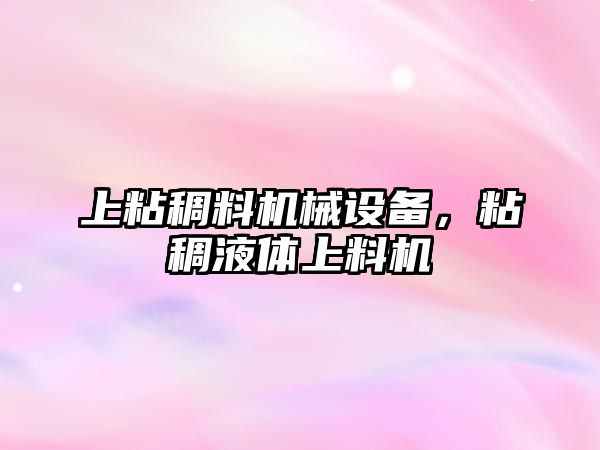 上粘稠料机械设备，粘稠液体上料机